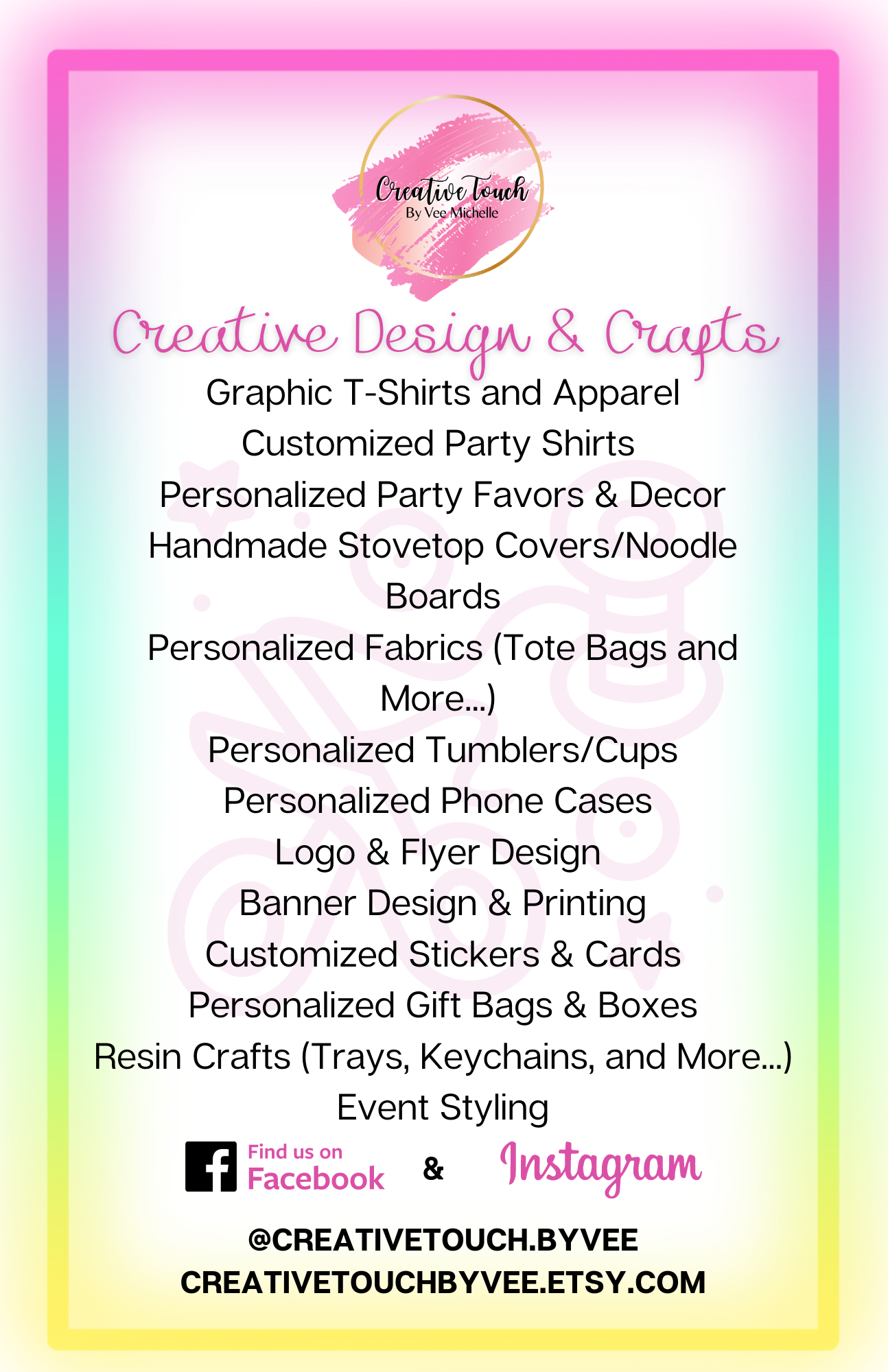 Creative Touch
By Vee Michelle

Creative Design & Crafts

Graphic T-Shirts and Apparel
Customized Party Shirts
Personalized Party Favors & Decor
Handmade Stovetop Covers/Noodle Boards
Personalized Fabrics (Tote Bags and More...)
Personalized Tumblers/Cups
Personalized Phone Cases
Logo & Flyer Design
Banner Design & Printing
Customized Stickers & Cards
Personalized Gift Bags & Boxes
Resin Crafts (Trays, Keychains, and More...)
Event Styling

Find us on Facebook & Instagram

@CREATIVETOUCH.BYVEE
CREATIVETOUCHBYVEE.ETSY.COM